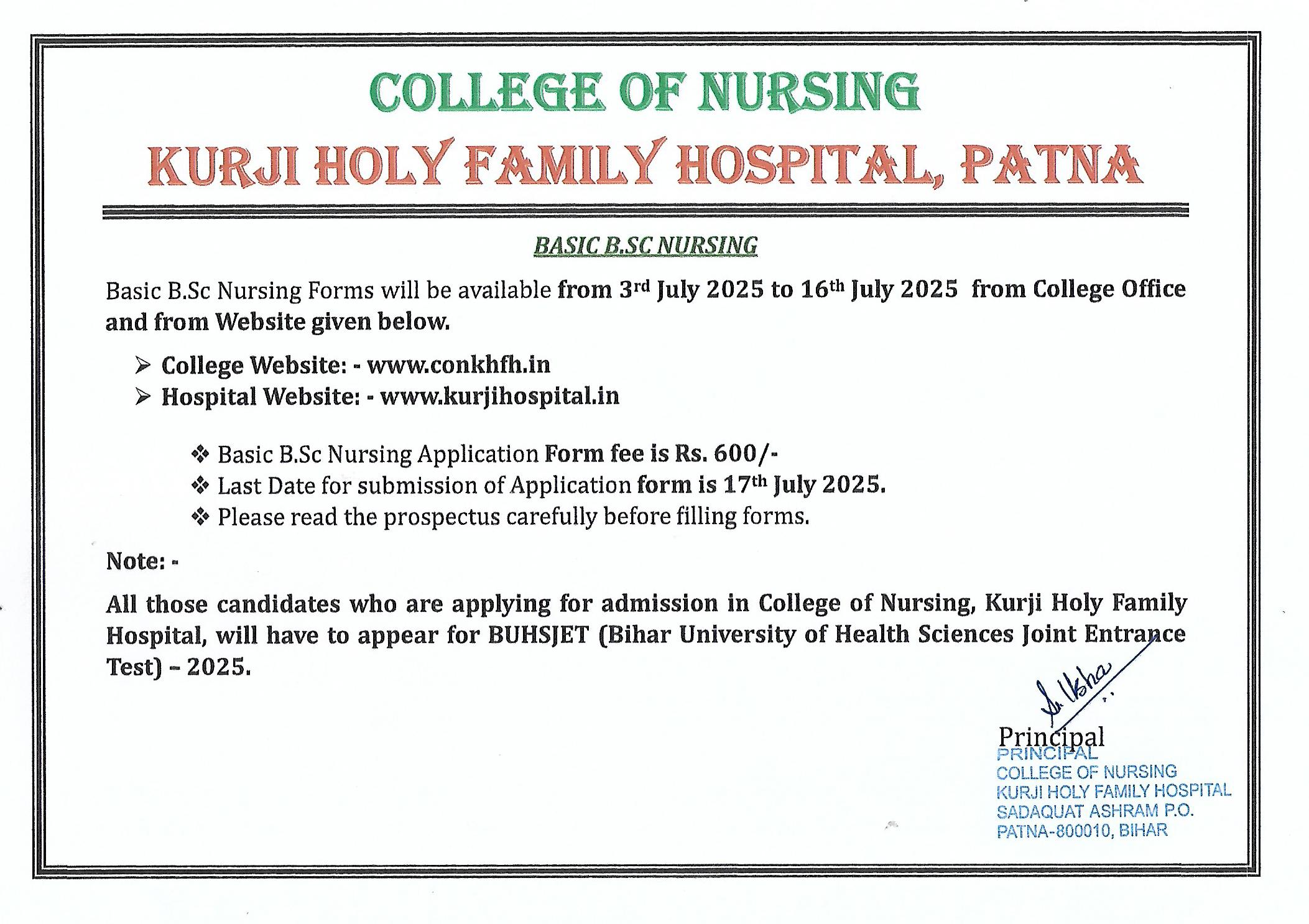 COLLEGE OF NURSING

KURJI HOLY FAMILY HOSPITAL, PATNA

BASIC B.SC NURSING

Basic B.Sc Nursing Forms will be available from 3rd July 2025 to 16th July 2025 from College Office and from Website given below.

➢ College Website: - www.conkhfh.in
➢ Hospital Website: - www.kurjihospital.in

❖ Basic B.Sc Nursing Application Form fee is Rs. 600/-
❖ Last Date for submission of Application form is 17th July 2025.
❖ Please read the prospectus carefully before filling forms.

Note: -

All those candidates who are applying for admission in College of Nursing, Kurji Holy Family Hospital, will have to appear for BUHSJET (Bihar University of Health Sciences Joint Entrance Test) – 2025.

Sr. Usha

Principal
PRINCIPAL
COLLEGE OF NURSING
KURJI HOLY FAMILY HOSPITAL
SADAQUAT ASHRAM P.O.
PATNA-800010, BIHAR